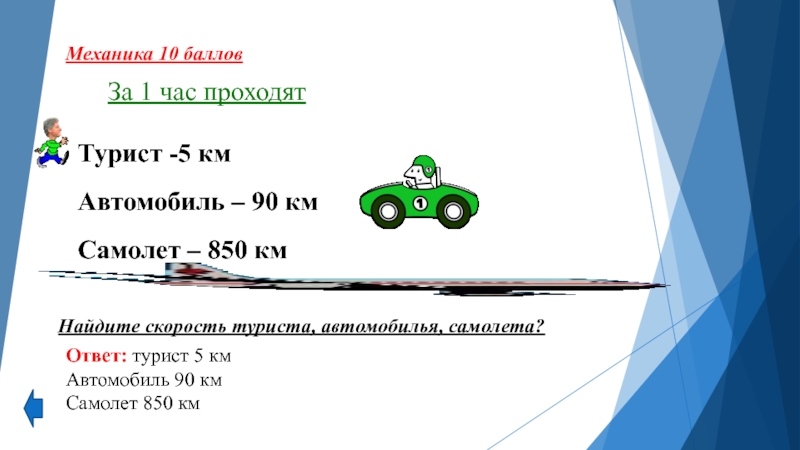 Механика 10 баллов

За 1 час проходят

Турист -5 км

Автомобиль – 90 км

Самолет – 850 км

Найдите скорость туриста, автомобилья, самолета?

Ответ: турист 5 км
Автомобиль 90 км
Самолет 850 км